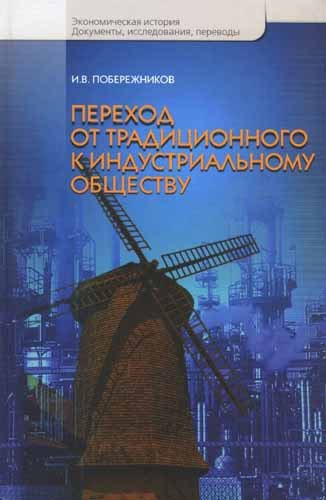 Экономическая история
Документы, исследования, переводы

И.В. ПОБЕРЕЖНИКОВ

ПЕРЕХОД ОТ ТРАДИЦИОННОГО К ИНДУСТРИАЛЬНОМУ ОБЩЕСТВУ